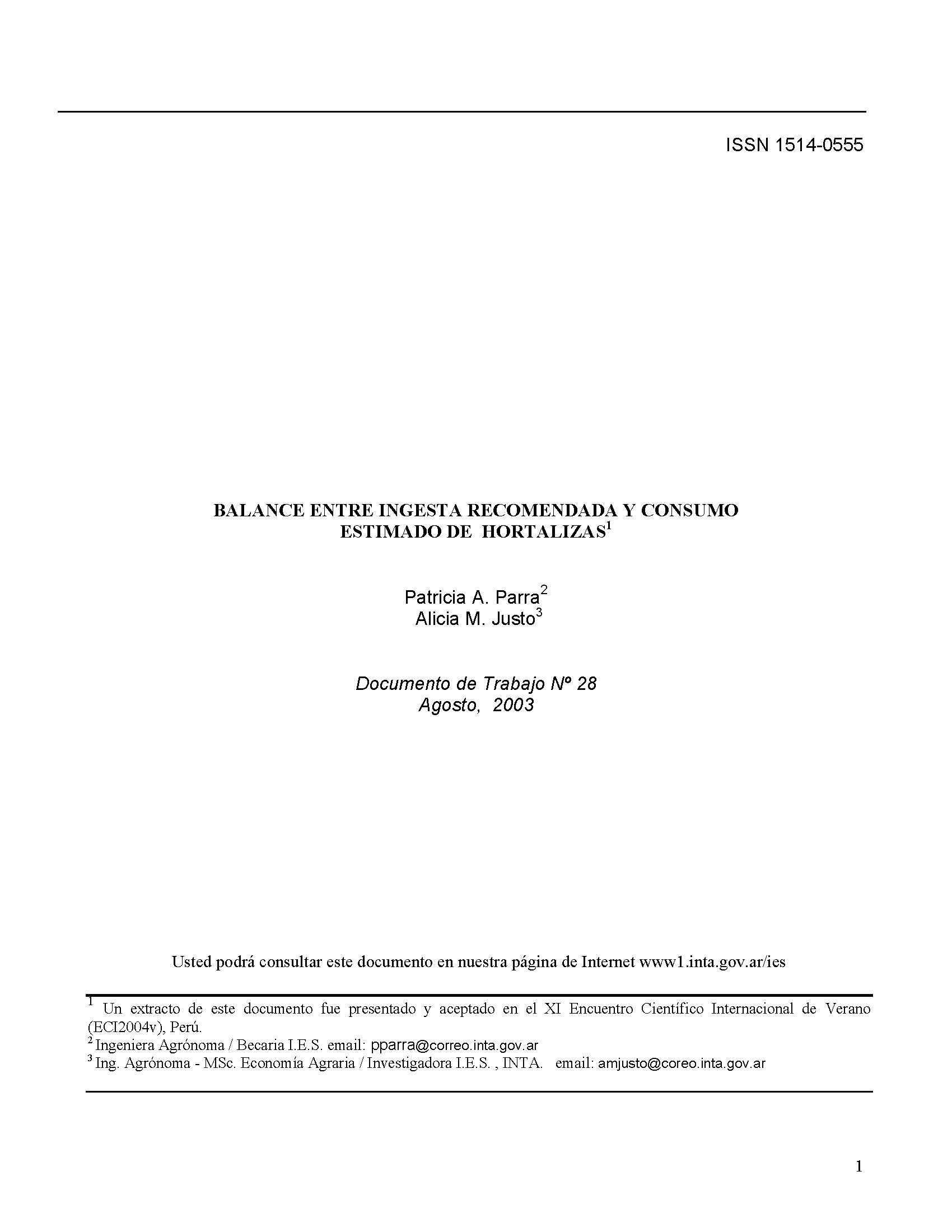 ISSN 1514-0555

BALANCE ENTRE INGESTA RECOMENDADA Y CONSUMO ESTIMADO DE HORTALIZAS$^1$

Patricia A. Parra$^2$
Alicia M. Justo$^3$

Documento de Trabajo Nº 28
Agosto, 2003

Usted podrá consultar este documento en nuestra página de Internet www1.inta.gov.ar/ies

$^1$ Un extracto de este documento fue presentado y aceptado en el XI Encuentro Científico Internacional de Verano (ECI2004v), Perú.
$^2$ Ingeniera Agrónoma / Becaria I.E.S. email: pparra@correo.inta.gov.ar
$^3$ Ing. Agrónoma - MSc. Economía Agraria / Investigadora I.E.S. , INTA. email: amjusto@coreo.inta.gov.ar

1